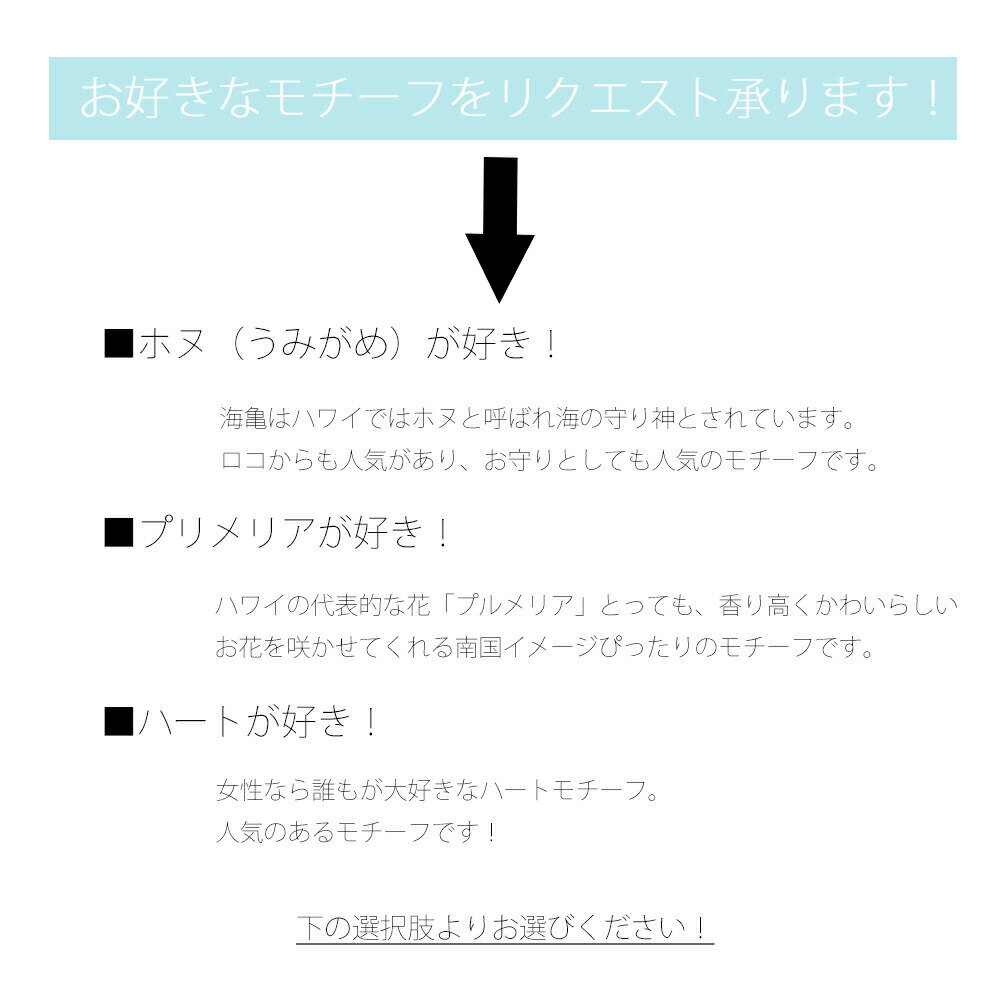 お好きなモチーフをリクエスト承ります！

■ホヌ（うみがめ）が好き！

海亀はハワイではホヌと呼ばれ海の守り神とされています。
ロコからも人気があり、お守りとしても人気のモチーフです。

■プリメリアが好き！

ハワイの代表的な花「プルメリア」とっても、香り高くかわいらしいお花を咲かせてくれる南国イメージぴったりのモチーフです。

■ハートが好き！

女性なら誰もが大好きなハートモチーフ。
人気のあるモチーフです！

下の選択肢よりお選びください！